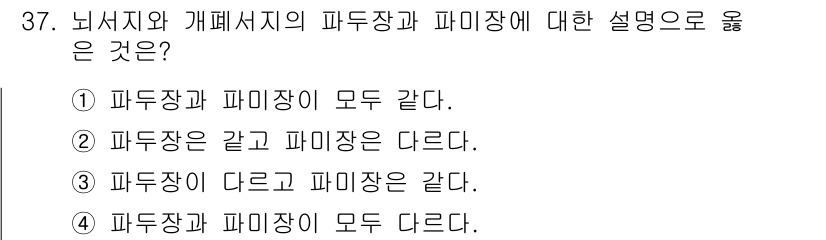 37. 뇌서지와 개폐서지의 파두장과 파미장에 대한 설명으로 옳은 것은?

① 파두장과 파미장이 모두 같다.

② 파두장은 같고 파미장은 다르다.

③ 파두장이 다르고 파미장은 같다.

④ 파두장과 파미장이 모두 다르다.